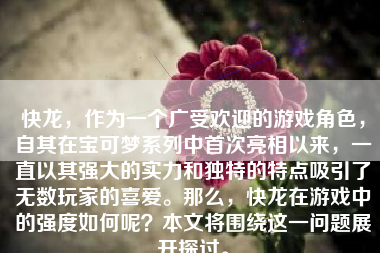 快龙，作为一个广受欢迎的游戏角色，自其在宝可梦系列中首次亮相以来，一直以其强大的实力和独特的特点吸引了无数玩家的喜爱。那么，快龙在游戏中的强度如何呢？本文将围绕这一问题展开探讨。